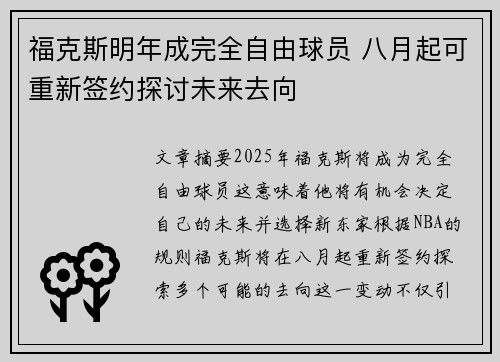 福克斯明年成完全自由球员 八月起可重新签约探讨未来去向

文章摘要2025年福克斯将成为完全自由球员这意味着他将有机会决定自己的未来并选择新东家根据NBA的规则福克斯将在八月起重新签约探索多个可能的去向这一变动不仅引